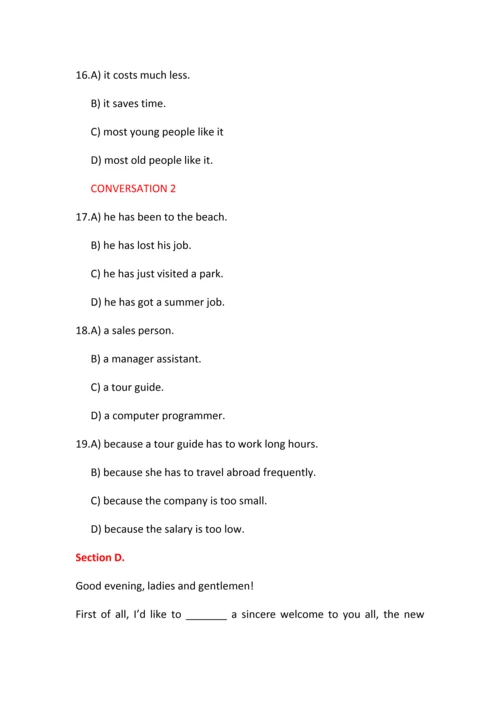 16.A) it costs much less.

B) it saves time.

C) most young people like it

D) most old people like it.

CONVERSATION 2

17.A) he has been to the beach.

B) he has lost his job.

C) he has just visited a park.

D) he has got a summer job.

18.A) a sales person.

B) a manager assistant.

C) a tour guide.

D) a computer programmer.

19.A) because a tour guide has to work long hours.

B) because she has to travel abroad frequently.

C) because the company is too small.

D) because the salary is too low.

Section D.

Good evening, ladies and gentlemen!

First of all, I'd like to _______ a sincere welcome to you all, the new